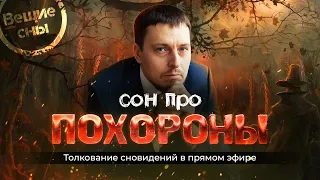 Вещие сны

сон про

ПОХОРОНЫ

Толкование сновидений в прямом эфире